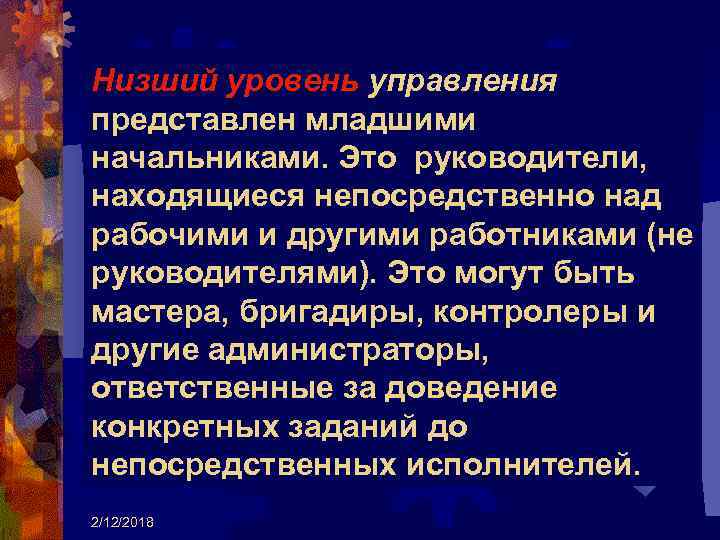 Низший уровень управления представлен младшими начальниками. Это руководители, находящиеся непосредственно над рабочими и другими работниками (не руководителями). Это могут быть мастера, бригадиры, контролеры и другие администраторы, ответственные за доведение конкретных заданий до непосредственных исполнителей.

2/12/2018